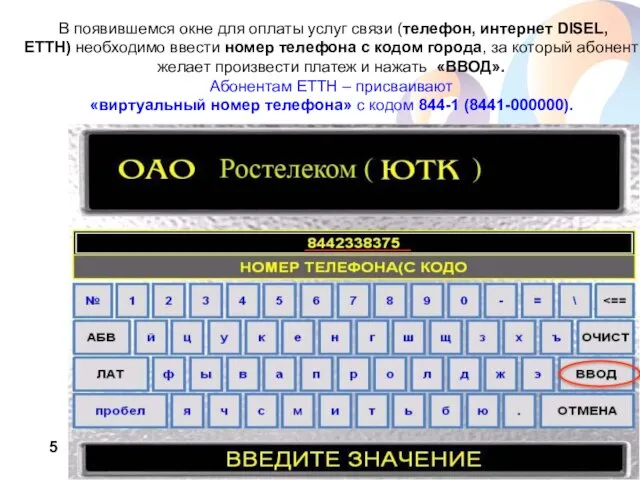 В появившемся окне для оплаты услуг связи (телефон, интернет DISEL, ETTH) необходимо ввести номер телефона с кодом города, за который абонент желает произвести платеж и нажать «ВВОД».
Абонентам ETTH – присваивают «виртуальный номер телефона» с кодом 844-1 (8441-000000).

ОАО Ростелеком ( ЮТК )

8442338375

НОМЕР ТЕЛЕФОНА(С КОДО

№ 1 2 3 4 5 6 7 8 9 0 - = \ <==

АБВ й ц у к е н г ш щ з х ъ ОЧИСТ

ЛАТ ф ы в а п р о л д ж э ВВОД

пробел я ч с м и т ь б ю . ОТМЕНА

5

ВВЕДИТЕ ЗНАЧЕНИЕ